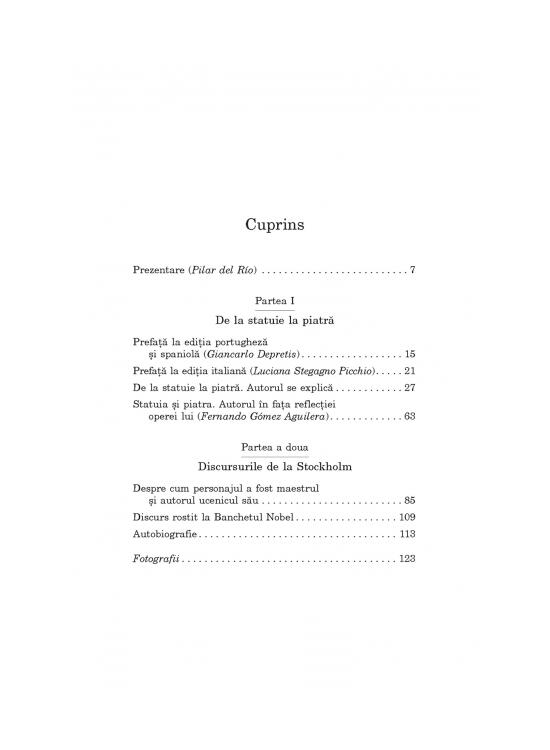 Cuprins

Prezentare (Pilar del Río) 7

Partea I

De la statuie la piatră

Prefață la ediția portugheză și spaniolă (Giancarlo Depretis) 15

Prefață la ediția italiană (Luciana Stegagno Picchio) 21

De la statuie la piatră. Autorul se explică 27

Statuia și piatra. Autorul în fața reflecției operei lui (Fernando Gómez Aguilera) 63

Partea a doua

Discursurile de la Stockholm

Despre cum personajul a fost maestrul și autorul ucenicul său 85

Discurs rostit la Banchetul Nobel 109

Autobiografie 113

Fotografii 123